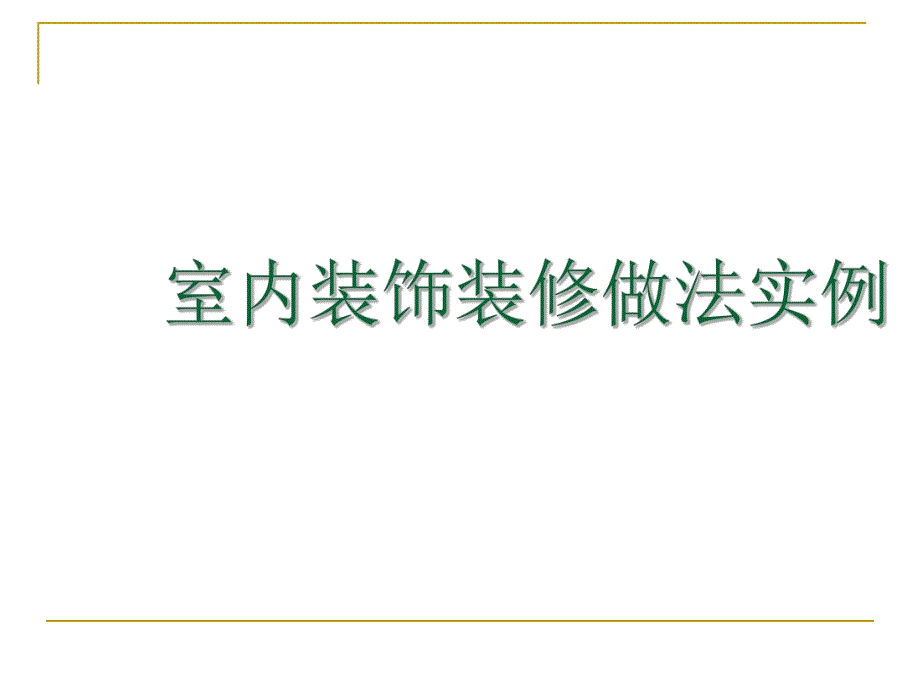 室内装饰装修做法实例